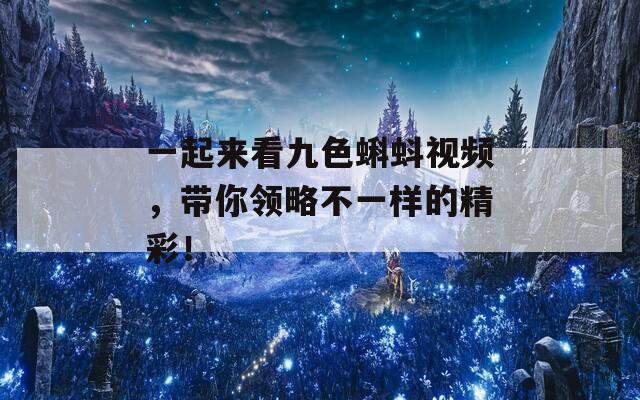 一起来看九色蝌蚪视频，带你领略不一样的精彩！